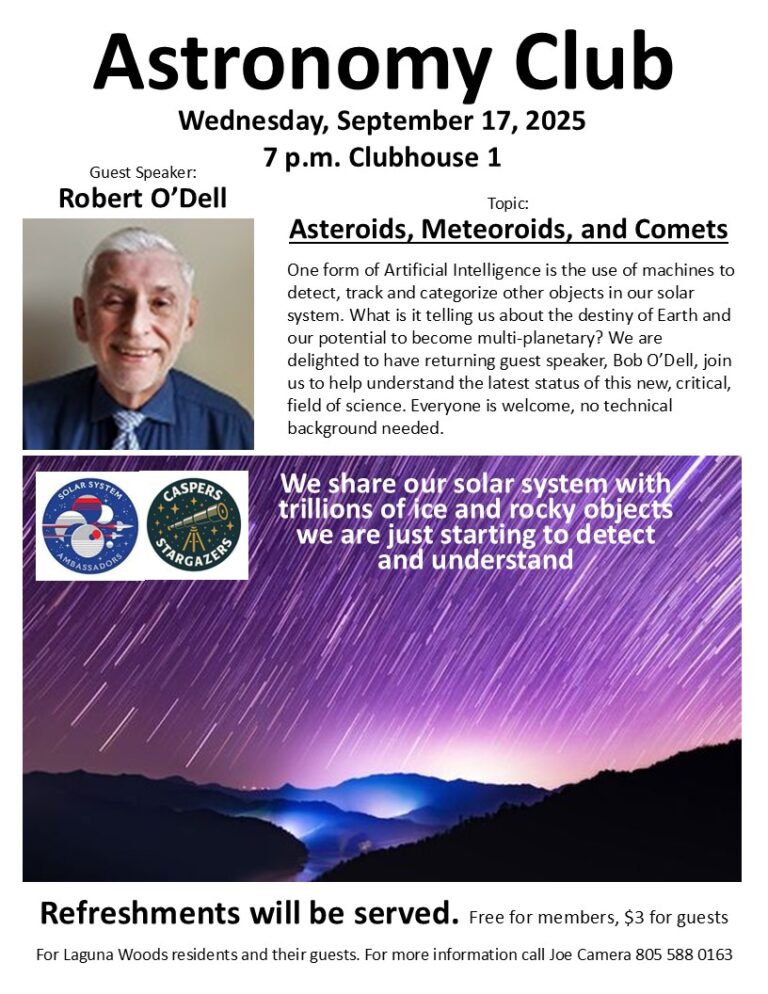 Astronomy Club

Wednesday, September 17, 2025

7 p.m. Clubhouse 1

Guest Speaker:

Robert O'Dell

Topic:

Asteroids, Meteoroids, and Comets

One form of Artificial Intelligence is the use of machines to detect, track and categorize other objects in our solar system. What is it telling us about the destiny of Earth and our potential to become multi-planetary? We are delighted to have returning guest speaker, Bob O'Dell, join us to help understand the latest status of this new, critical, field of science. Everyone is welcome, no technical background needed.

SOLAR SYSTEM AMBASSADORS

CASPERS STARGAZERS

We share our solar system with trillions of ice and rocky objects we are just starting to detect and understand

Refreshments will be served. Free for members, $3 for guests

For Laguna Woods residents and their guests. For more information call Joe Camera 805 588 0163